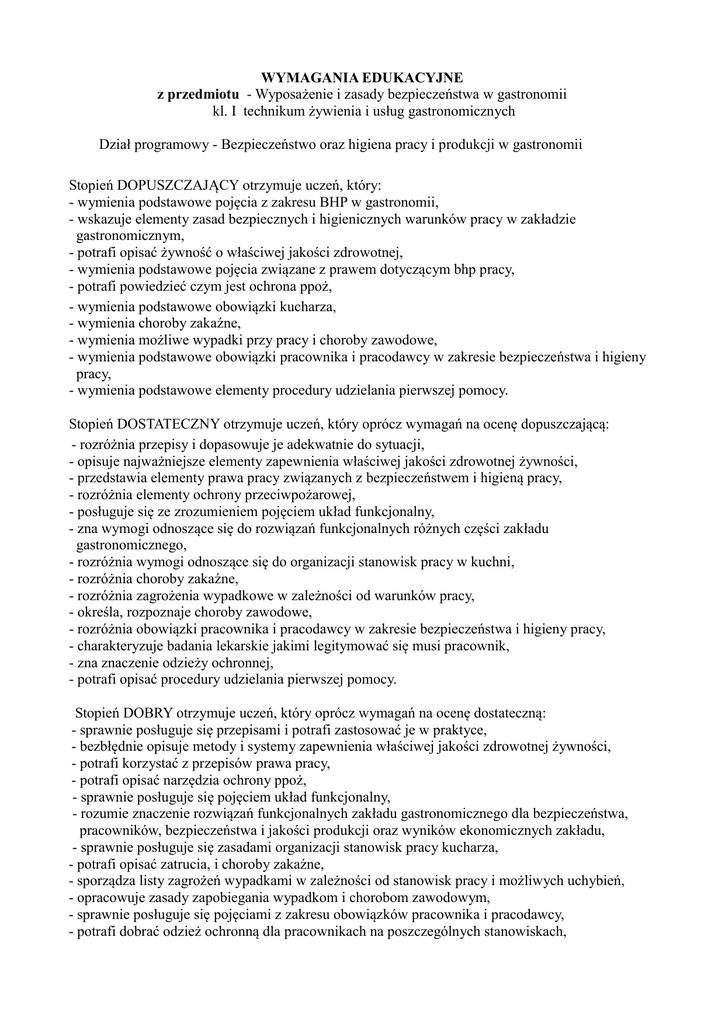 WYMAGANIA EDUKACYJNE
z przedmiotu - Wyposażenie i zasady bezpieczeństwa w gastronomii
kl. I technikum żywienia i usług gastronomicznych

Dział programowy - Bezpieczeństwo oraz higiena pracy i produkcji w gastronomii

Stopień DOPUSZCZAJĄCY otrzymuje uczeń, który:
- wymienia podstawowe pojęcia z zakresu BHP w gastronomii,
- wskazuje elementy zasad bezpiecznych i higienicznych warunków pracy w zakładzie gastronomicznym,
- potrafi opisać żywność o właściwej jakości zdrowotnej,
- wymienia podstawowe pojęcia związane z prawem dotyczącym bhp pracy,
- potrafi powiedzieć czym jest ochrona ppoż,
- wymienia podstawowe obowiązki kucharza,
- wymienia choroby zakaźne,
- wymienia możliwe wypadki przy pracy i choroby zawodowe,
- wymienia podstawowe obowiązki pracownika i pracodawcy w zakresie bezpieczeństwa i higieny pracy,
- wymienia podstawowe elementy procedury udzielania pierwszej pomocy.

Stopień DOSTATECZNY otrzymuje uczeń, który oprócz wymagań na ocenę dopuszczającą:
- rozróżnia przepisy i dopasowuje je adekwatnie do sytuacji,
- opisuje najważniejsze elementy zapewnienia właściwej jakości zdrowotnej żywności,
- przedstawia elementy prawa pracy związanych z bezpieczeństwem i higieną pracy,
- rozróżnia elementy ochrony przeciwpożarowej,
- posługuje się ze zrozumieniem pojęciem układ funkcjonalny,
- zna wymogi odnoszące się do rozwiązań funkcjonalnych różnych części zakładu gastronomicznego,
- rozróżnia wymogi odnoszące się do organizacji stanowisk pracy w kuchni,
- rozróżnia choroby zakaźne,
- rozróżnia zagrożenia wypadkowe w zależności od warunków pracy,
- określa, rozpoznaje choroby zawodowe,
- rozróżnia obowiązki pracownika i pracodawcy w zakresie bezpieczeństwa i higieny pracy,
- charakteryzuje badania lekarskie jakimi legitymować się musi pracownik,
- zna znaczenie odzieży ochronnej,
- potrafi opisać procedury udzielania pierwszej pomocy.

Stopień DOBRY otrzymuje uczeń, który oprócz wymagań na ocenę dostateczną:
- sprawnie posługuje się przepisami i potrafi zastosować je w praktyce,
- bezbłędnie opisuje metody i systemy zapewnienia właściwej jakości zdrowotnej żywności,
- potrafi korzystać z przepisów prawa pracy,
- potrafi opisać narzędzia ochrony ppoż,
- sprawnie posługuje się pojęciem układ funkcjonalny,
- rozumie znaczenie rozwiązań funkcjonalnych zakładu gastronomicznego dla bezpieczeństwa, pracowników, bezpieczeństwa i jakości produkcji oraz wyników ekonomicznych zakładu,
- sprawnie posługuje się zasadami organizacji stanowisk pracy kucharza,
- potrafi opisać zatrucia, i choroby zakaźne,
- sporządza listy zagrożeń wypadkami w zależności od stanowisk pracy i możliwych uchybień,
- opracowuje zasady zapobiegania wypadkom i chorobom zawodowym,
- sprawnie posługuje się pojęciami z zakresu obowiązków pracownika i pracodawcy,
- potrafi dobrać odzież ochronną dla pracownikach na poszczególnych stanowiskach,